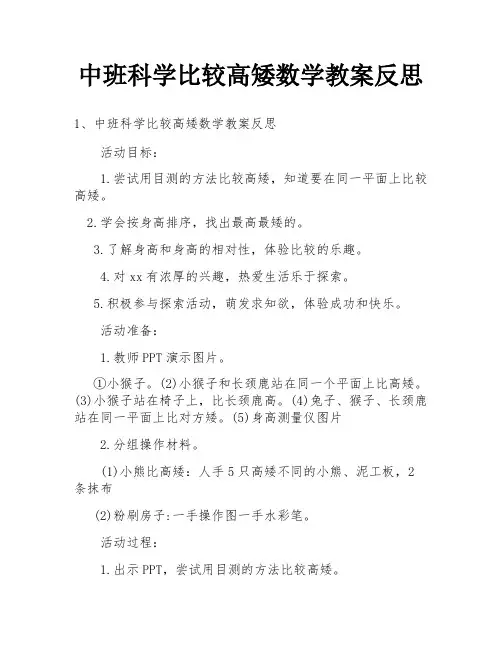 中班科学比较高矮数学教案反思

1、中班科学比较高矮数学教案反思

活动目标：

1.尝试用目测的方法比较高矮，知道要在同一平面上比较高矮。

2.学会按身高排序，找出最高最矮的。

3.了解身高和身高的相对性，体验比较的乐趣。

4.对xx有浓厚的兴趣，热爱生活乐于探索。

5.积极参与探索活动，萌发求知欲，体验成功和快乐。

活动准备：

1.教师PPT演示图片。

①小猴子。(2)小猴子和长颈鹿站在同一个平面上比高矮。(3)小猴子站在椅子上，比长颈鹿高。(4)兔子、猴子、长颈鹿站在同一平面上比对方矮。(5)身高测量仪图片

2.分组操作材料。

(1)小熊比高矮：人手5只高矮不同的小熊、泥工板，2条抹布

(2)粉刷房子：一手操作图一手水彩笔。

活动过程：

1.出示PPT，尝试用目测的方法比较高矮。